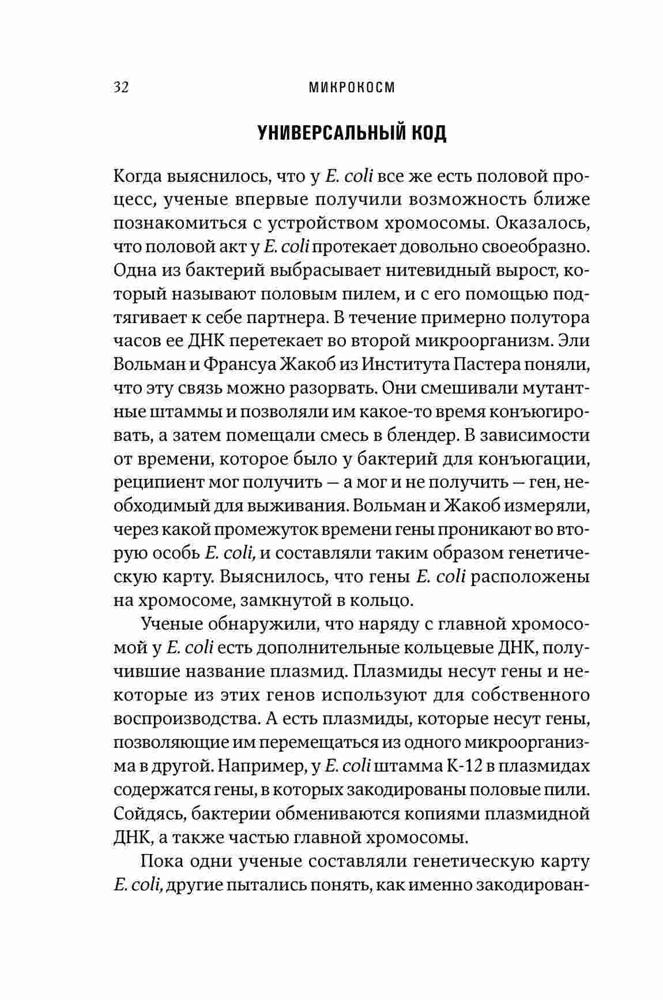 32 МИКРОКОСМ

УНИВЕРСАЛЬНЫЙ КОД

Когда выяснилось, что у E. coli все же есть половой процесс, ученые впервые получили возможность ближе познакомиться с устройством хромосомы. Оказалось, что половой акт у E. coli протекает довольно своеобразно. Одна из бактерий выбрасывает нитевидный вырост, который называют половым пилем, и с его помощью подтягивает к себе партнера. В течение примерно полутора часов ее ДНК перетекает во второй микроорганизм. Эли Вольман и Франсуа Жакоб из Института Пастера поняли, что эту связь можно разорвать. Они смешивали мутантные штаммы и позволяли им какое-то время конъюгировать, а затем помещали смесь в блендер. В зависимости от времени, которое было у бактерий для конъюгации, реципиент мог получить — а мог и не получить — ген, необходимый для выживания. Вольман и Жакоб измеряли, через какой промежуток времени гены проникают во вторую особь E. coli, и составляли таким образом генетическую карту. Выяснилось, что гены E. coli расположены на хромосоме, замкнутой в кольцо.

Ученые обнаружили, что наряду с главной хромосомой у E. coli есть дополнительные кольцевые ДНК, получившие название плазмид. Плазмиды несут гены и некоторые из этих генов используют для собственного воспроизводства. А есть плазмиды, которые несут гены, позволяющие им перемещаться из одного микроорганизма в другой. Например, у E. coli штамма К-12 в плазмидах содержатся гены, в которых закодированы половые пили. Сойдясь, бактерии обмениваются копиями плазмидной ДНК, а также частью главной хромосомы.

Пока одни ученые составляли генетическую карту E. coli, другие пытались понять, как именно закодирован-